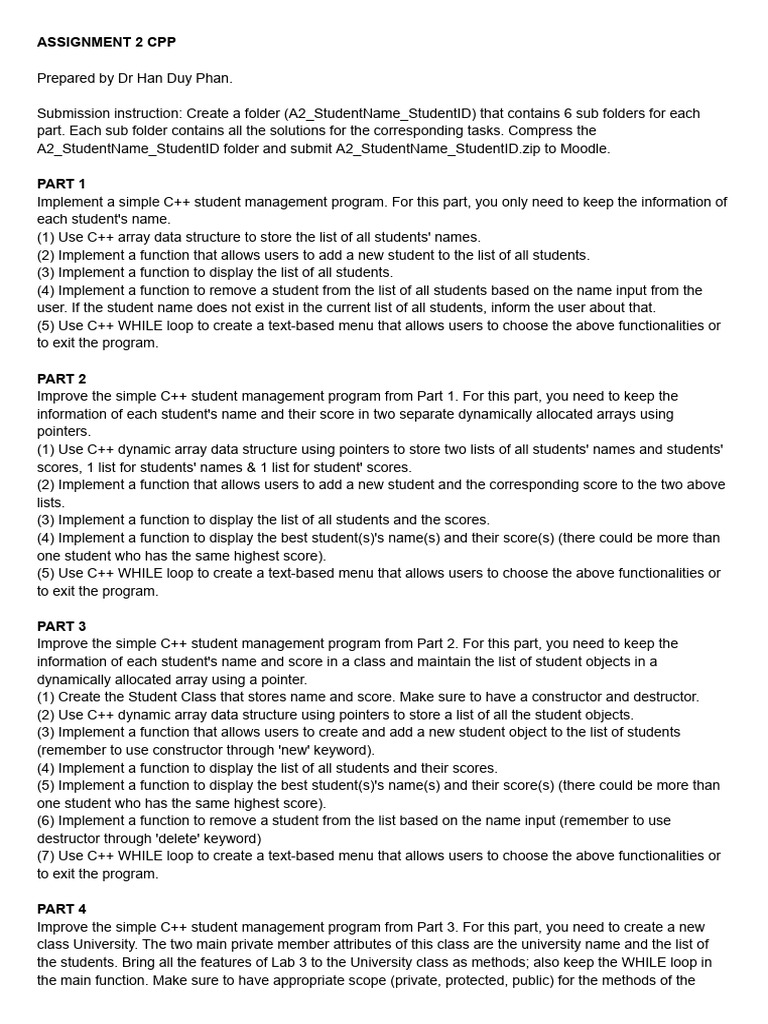 ASSIGNMENT 2 CPP

Prepared by Dr Han Duy Phan.

Submission instruction: Create a folder (A2_StudentName_StudentID) that contains 6 sub folders for each part. Each sub folder contains all the solutions for the corresponding tasks. Compress the A2_StudentName_StudentID folder and submit A2_StudentName_StudentID.zip to Moodle.

PART 1
Implement a simple C++ student management program. For this part, you only need to keep the information of each student's name.
(1) Use C++ array data structure to store the list of all students' names.
(2) Implement a function that allows users to add a new student to the list of all students.
(3) Implement a function to display the list of all students.
(4) Implement a function to remove a student from the list of all students based on the name input from the user. If the student name does not exist in the current list of all students, inform the user about that.
(5) Use C++ WHILE loop to create a text-based menu that allows users to choose the above functionalities or to exit the program.

PART 2
Improve the simple C++ student management program from Part 1. For this part, you need to keep the information of each student's name and their score in two separate dynamically allocated arrays using pointers.
(1) Use C++ dynamic array data structure using pointers to store two lists of all students' names and students' scores, 1 list for students' names & 1 list for student' scores.
(2) Implement a function that allows users to add a new student and the corresponding score to the two above lists.
(3) Implement a function to display the list of all students and the scores.
(4) Implement a function to display the best student(s)'s name(s) and their score(s) (there could be more than one student who has the same highest score).
(5) Use C++ WHILE loop to create a text-based menu that allows users to choose the above functionalities or to exit the program.

PART 3
Improve the simple C++ student management program from Part 2. For this part, you need to keep the information of each student's name and score in a class and maintain the list of student objects in a dynamically allocated array using a pointer.
(1) Create the Student Class that stores name and score. Make sure to have a constructor and destructor.
(2) Use C++ dynamic array data structure using pointers to store a list of all the student objects.
(3) Implement a function that allows users to create and add a new student object to the list of students (remember to use constructor through 'new' keyword).
(4) Implement a function to display the list of all students and their scores.
(5) Implement a function to display the best student(s)'s name(s) and their score(s) (there could be more than one student who has the same highest score).
(6) Implement a function to remove a student from the list based on the name input (remember to use destructor through 'delete' keyword)
(7) Use C++ WHILE loop to create a text-based menu that allows users to choose the above functionalities or to exit the program.

PART 4
Improve the simple C++ student management program from Part 3. For this part, you need to create a new class University. The two main private member attributes of this class are the university name and the list of the students. Bring all the features of Lab 3 to the University class as methods; also keep the WHILE loop in the main function. Make sure to have appropriate scope (private, protected, public) for the methods of the